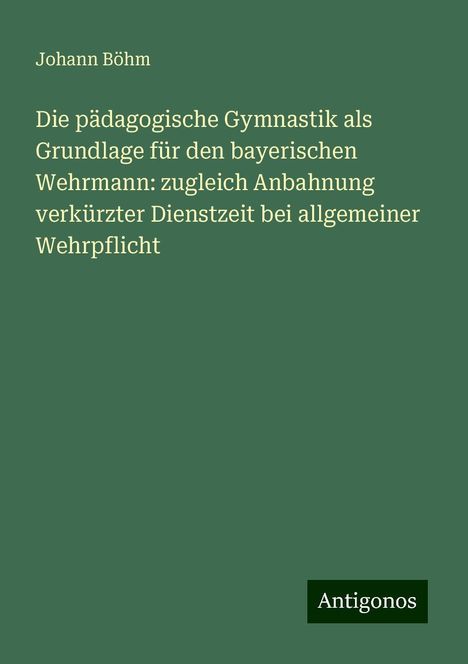 Johann Böhm

Die pädagogische Gymnastik als Grundlage für den bayerischen Wehrmann: zugleich Anbahnung verkürzter Dienstzeit bei allgemeiner Wehrpflicht

Antigonos